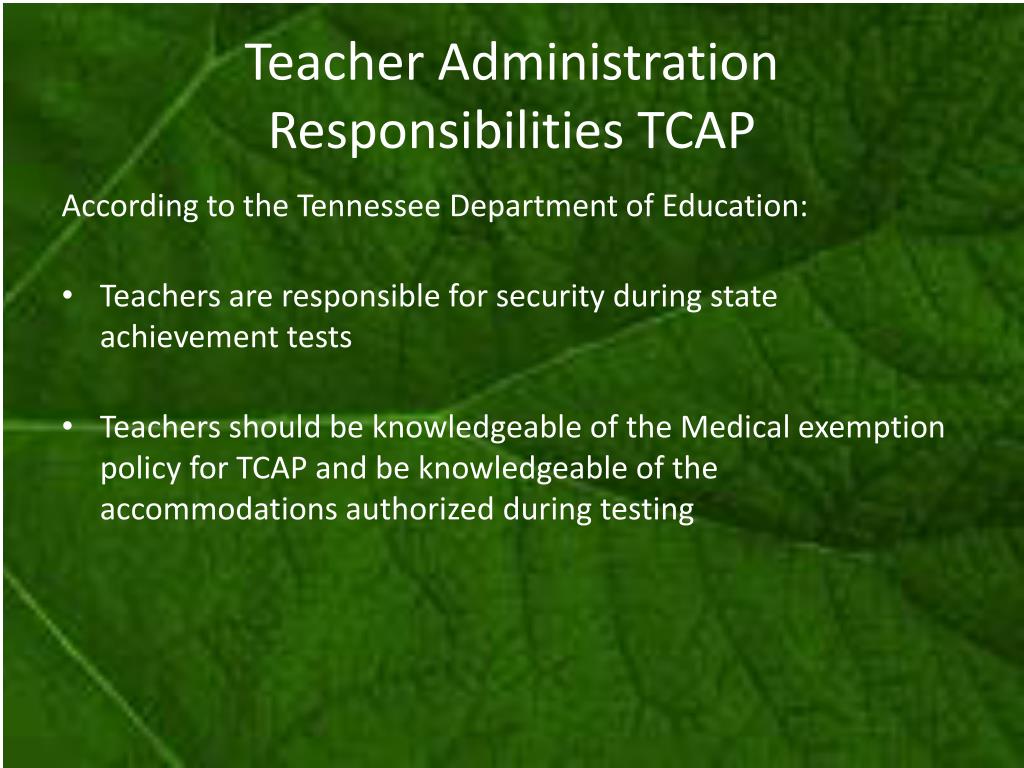 Teacher Administration Responsibilities TCAP

According to the Tennessee Department of Education:

• Teachers are responsible for security during state achievement tests

• Teachers should be knowledgeable of the Medical exemption policy for TCAP and be knowledgeable of the accommodations authorized during testing